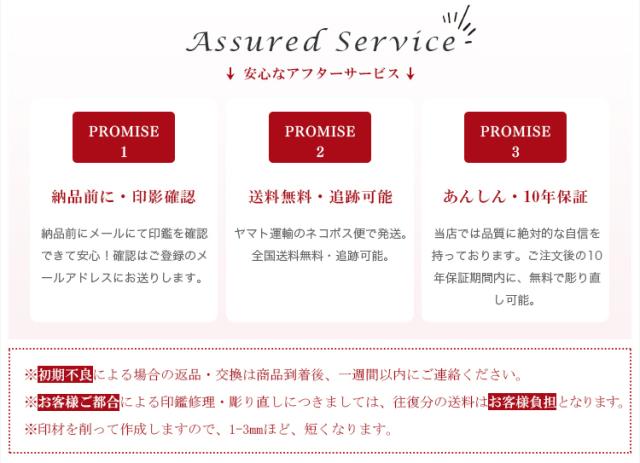 Assured Service

↓ 安心なアフターサービス ↓

PROMISE
1

納品前に・印影確認

納品前にメールにて印鑑を確認できて安心！確認はご登録のメールアドレスにお送りします。

PROMISE
2

送料無料・追跡可能

ヤマト運輸のネコポス便で発送。全国送料無料・追跡可能。

PROMISE
3

あんしん・10年保証

当店では品質に絶対的な自信を持っております。ご注文後の10年保証期間内に、無料で彫り直し可能。

※初期不良による場合の返品・交換は商品到着後、一週間以内にご連絡ください。

※お客様ご都合による印鑑修理・彫り直しにつきましては、往復分の送料はお客様負担となります。

※印材を削って作成しますので、1-3mmほど、短くなります。